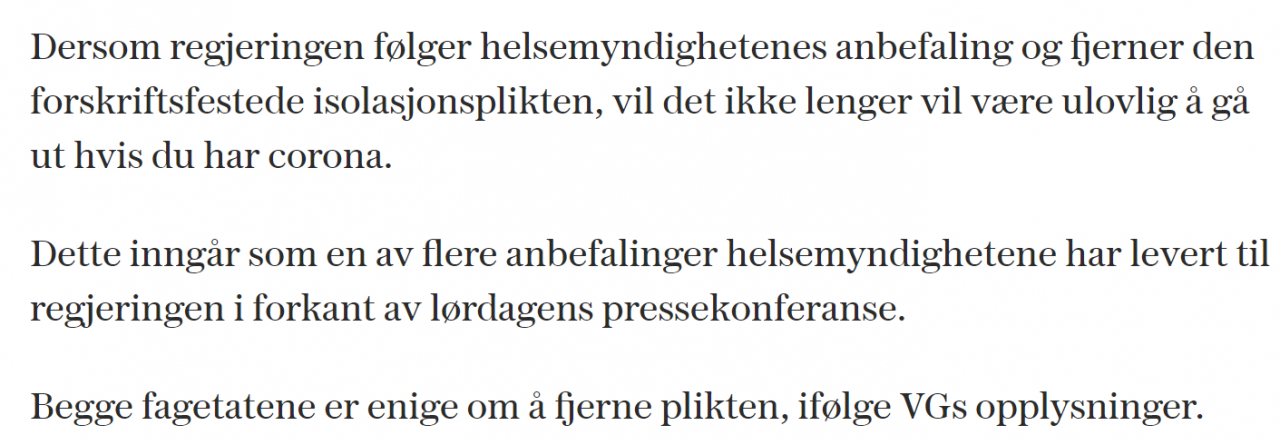 Dersom regjeringen følger helsemyndighetenes anbefaling og fjerner den forskriftsfestede isolasjonsplikten, vil det ikke lenger vil være ulovlig å gå ut hvis du har corona.

Dette inngår som en av flere anbefalinger helsemyndighetene har levert til regjeringen i forkant av lørdagens pressekonferanse.

Begge fagetatene er enige om å fjerne plikten, ifølge VGs opplysninger.